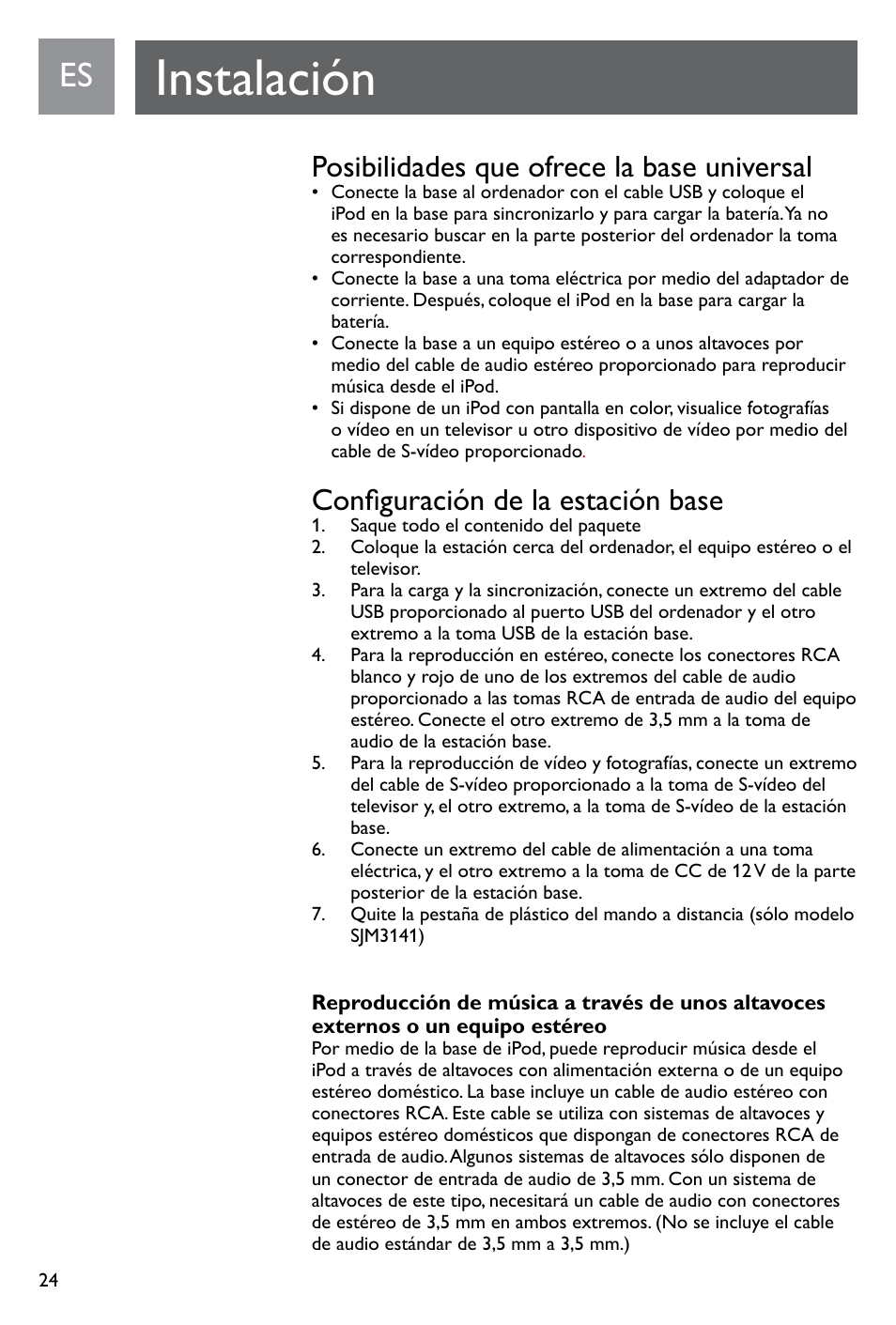 ES

Instalación

Posibilidades que ofrece la base universal

• Conecte la base al ordenador con el cable USB y coloque el iPod en la base para sincronizarlo y para cargar la batería. Ya no es necesario buscar en la parte posterior del ordenador la toma correspondiente.
• Conecte la base a una toma eléctrica por medio del adaptador de corriente. Después, coloque el iPod en la base para cargar la batería.
• Conecte la base a un equipo estéreo o a unos altavoces por medio del cable de audio estéreo proporcionado para reproducir música desde el iPod.
• Si dispone de un iPod con pantalla en color, visualice fotografías o vídeo en un televisor u otro dispositivo de vídeo por medio del cable de S-vídeo proporcionado.

Configuración de la estación base

1. Saque todo el contenido del paquete
2. Coloque la estación cerca del ordenador, el equipo estéreo o el televisor.
3. Para la carga y la sincronización, conecte un extremo del cable USB proporcionado al puerto USB del ordenador y el otro extremo a la toma USB de la estación base.
4. Para la reproducción en estéreo, conecte los conectores RCA blanco y rojo de uno de los extremos del cable de audio proporcionado a las tomas RCA de entrada de audio del equipo estéreo. Conecte el otro extremo de 3,5 mm a la toma de audio de la estación base.
5. Para la reproducción de vídeo y fotografías, conecte un extremo del cable de S-vídeo proporcionado a la toma de S-vídeo del televisor y, el otro extremo, a la toma de S-vídeo de la estación base.
6. Conecte un extremo del cable de alimentación a una toma eléctrica, y el otro extremo a la toma de CC de 12 V de la parte posterior de la estación base.
7. Quite la pestaña de plástico del mando a distancia (sólo modelo SJM3141)

Reproducción de música a través de unos altavoces externos o un equipo estéreo

Por medio de la base de iPod, puede reproducir música desde el iPod a través de altavoces con alimentación externa o de un equipo estéreo doméstico. La base incluye un cable de audio estéreo con conectores RCA. Este cable se utiliza con sistemas de altavoces y equipos estéreo domésticos que dispongan de conectores RCA de entrada de audio. Algunos sistemas de altavoces sólo disponen de un conector de entrada de audio de 3,5 mm. Con un sistema de altavoces de este tipo, necesitará un cable de audio con conectores de estéreo de 3,5 mm en ambos extremos. (No se incluye el cable de audio estándar de 3,5 mm a 3,5 mm.)

24